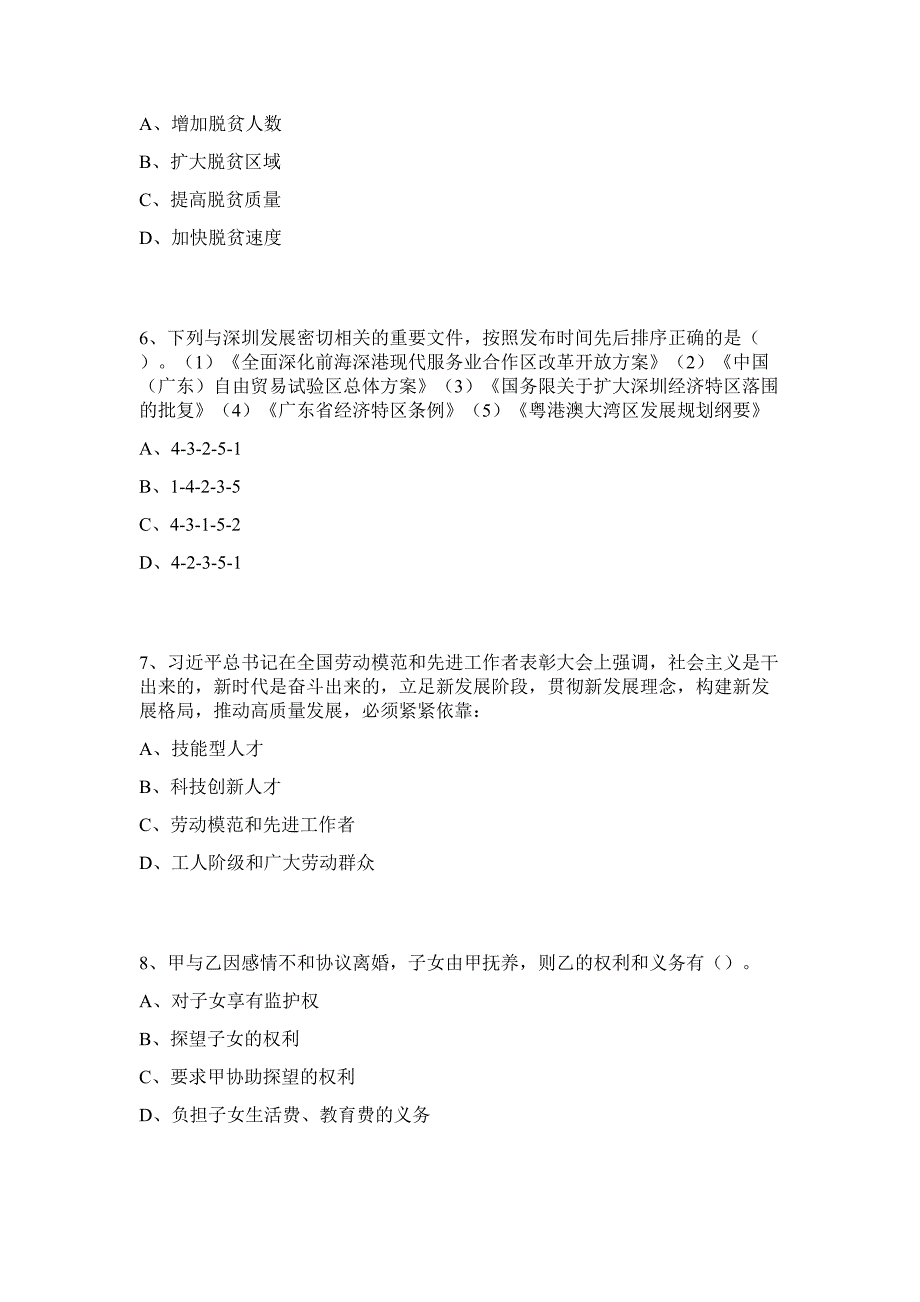 A、增加脱贫人数

B、扩大脱贫区域

C、提高脱贫质量

D、加快脱贫速度

6、下列与深圳发展密切相关的重要文件，按照发布时间先后排序正确的是（ ）。（1）《全面深化前海深港现代服务业合作区改革开放方案》（2）《中国（广东）自由贸易试验区总体方案》（3）《国务限关于扩大深圳经济特区落围的批复》（4）《广东省经济特区条例》（5）《粤港澳大湾区发展规划纲要》

A、4-3-2-5-1

B、1-4-2-3-5

C、4-3-1-5-2

D、4-2-3-5-1

7、习近平总书记在全国劳动模范和先进工作者表彰大会上强调，社会主义是干出来的，新时代是奋斗出来的，立足新发展阶段，贯彻新发展理念，构建新发展格局，推动高质量发展，必须紧紧依靠：

A、技能型人才

B、科技创新人才

C、劳动模范和先进工作者

D、工人阶级和广大劳动群众

8、甲与乙因感情不和协议离婚，子女由甲抚养，则乙的权利和义务有（）。

A、对子女享有监护权

B、探望子女的权利

C、要求甲协助探望的权利

D、负担子女生活费、教育费的义务